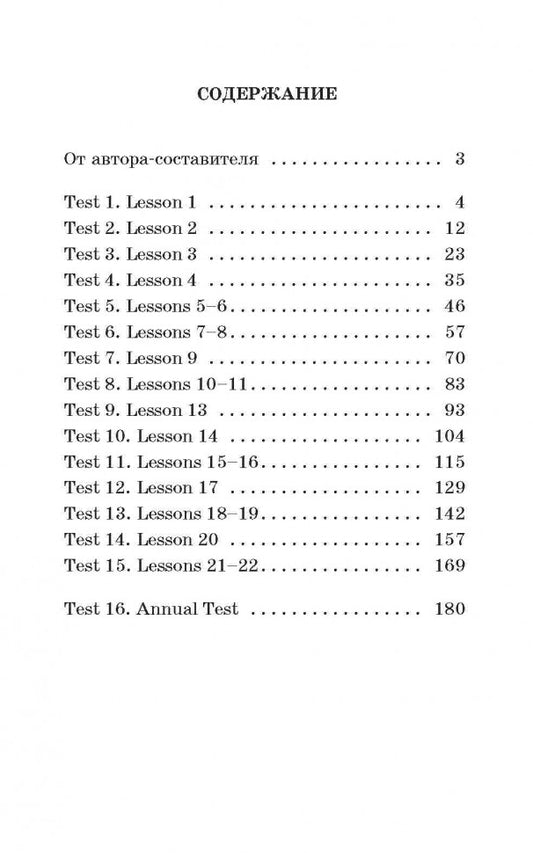 СОДЕРЖАНИЕ

От автора-составителя 3

Test 1. Lesson 1 4
Test 2. Lesson 2 12
Test 3. Lesson 3 23
Test 4. Lesson 4 35
Test 5. Lessons 5–6 46
Test 6. Lessons 7–8 57
Test 7. Lesson 9 70
Test 8. Lessons 10–11 83
Test 9. Lesson 13 93
Test 10. Lesson 14 104
Test 11. Lessons 15–16 115
Test 12. Lesson 17 129
Test 13. Lessons 18–19 142
Test 14. Lesson 20 157
Test 15. Lessons 21–22 169

Test 16. Annual Test 180